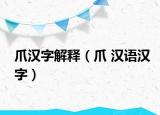 爪汉字解释（爪 汉语汉字）